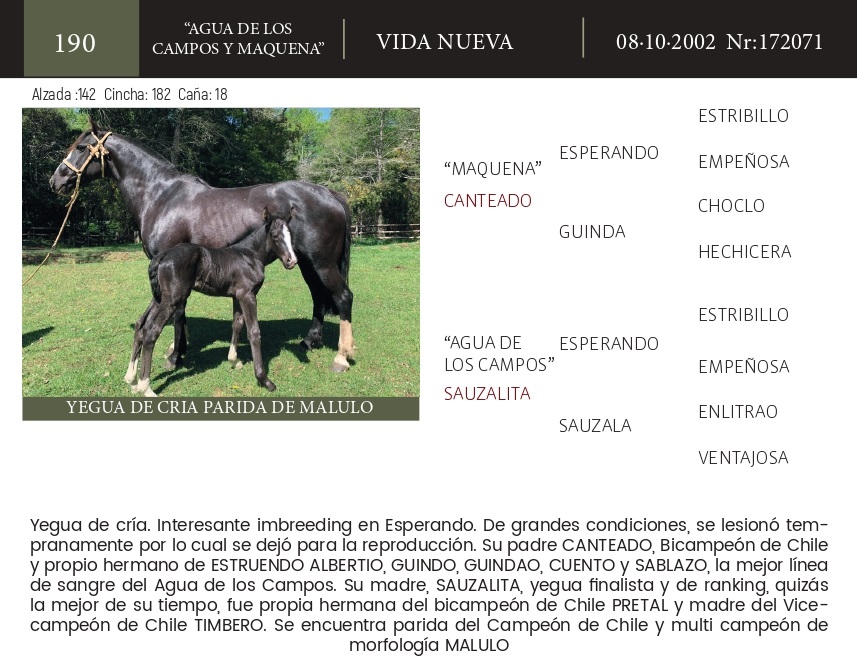 190

"AGUA DE LOS CAMPOS Y MAQUENA"

VIDA NUEVA

08·10·2002 Nr:172071

Alzada :142 Cincha: 182 Caña: 18

YEGUA DE CRIA PARIDA DE MALULO

"MAQUENA"
CANTEADO

ESPERANDO

GUINDA

ESTRIBILLO

EMPEÑOSA

CHOCLO

HECHICERA

"AGUA DE LOS CAMPOS"
SAUZALITA

ESPERANDO

SAUZALA

ESTRIBILLO

EMPEÑOSA

ENLITRAO

VENTAJOSA

Yegua de cría. Interesante imbreeding en Esperando. De grandes condiciones, se lesionó tempranamente por lo cual se dejó para la reproducción. Su padre CANTEADO, Bicampeón de Chile y propio hermano de ESTRUENDO ALBERTIO, GUINDO, GUINDAO, CUENTO y SABLAZO, la mejor línea de sangre del Agua de los Campos. Su madre, SAUZALITA, yegua finalista y de ranking, quizás la mejor de su tiempo, fue propia hermana del bicampeón de Chile PRETAL y madre del Vicecampeón de Chile TIMBERO. Se encuentra parida del Campeón de Chile y multi campeón de morfología MALULO